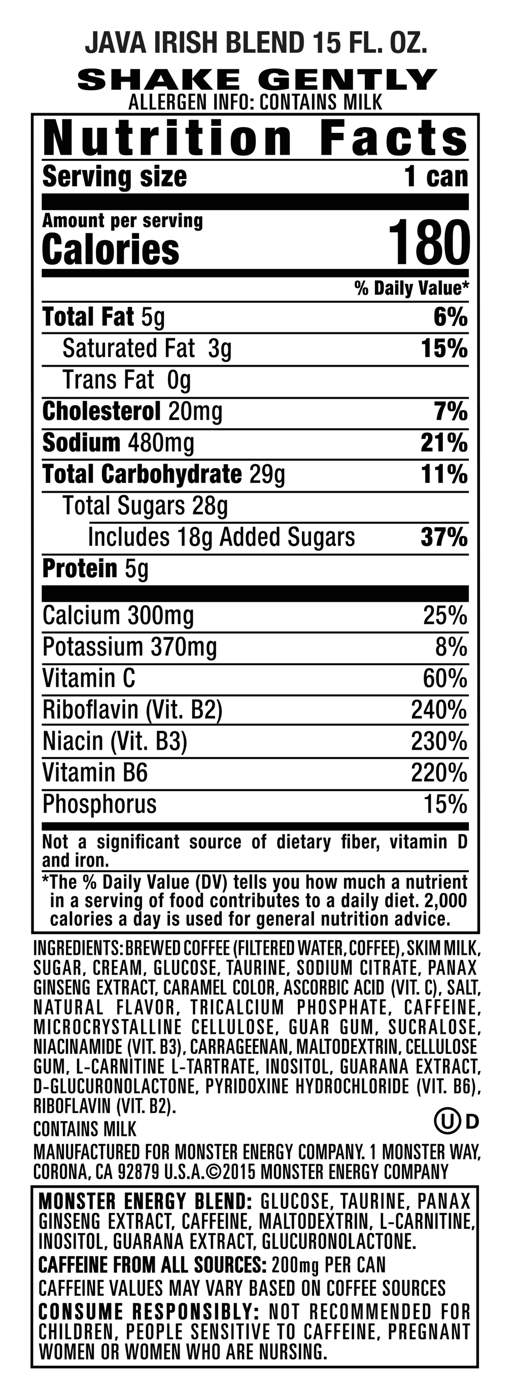 JAVA IRISH BLEND 15 FL. OZ.

SHAKE GENTLY

ALLERGEN INFO: CONTAINS MILK

Nutrition Facts

Serving size 1 can

Amount per serving
Calories 180

% Daily Value*

Total Fat 5g 6%

Saturated Fat 3g 15%

Trans Fat 0g

Cholesterol 20mg 7%

Sodium 480mg 21%

Total Carbohydrate 29g 11%

Total Sugars 28g

Includes 18g Added Sugars 37%

Protein 5g

Calcium 300mg 25%

Potassium 370mg 8%

Vitamin C 60%

Riboflavin (Vit. B2) 240%

Niacin (Vit. B3) 230%

Vitamin B6 220%

Phosphorus 15%

Not a significant source of dietary fiber, vitamin D and iron.

*The % Daily Value (DV) tells you how much a nutrient in a serving of food contributes to a daily diet. 2,000 calories a day is used for general nutrition advice.

INGREDIENTS: BREWED COFFEE (FILTERED WATER, COFFEE), SKIM MILK, SUGAR, CREAM, GLUCOSE, TAURINE, SODIUM CITRATE, PANAX GINSENG EXTRACT, CARAMEL COLOR, ASCORBIC ACID (VIT. C), SALT, NATURAL FLAVOR, TRICALCIUM PHOSPHATE, CAFFEINE, MICROCRYSTALLINE CELLULOSE, GUAR GUM, SUCRALOSE, NIACINAMIDE (VIT. B3), CARRAGEENAN, MALTODEXTRIN, CELLULOSE GUM, L-CARNITINE L-TARTRATE, INOSITOL, GUARANA EXTRACT, D-GLUCURONOLACTONE, PYRIDOXINE HYDROCHLORIDE (VIT. B6), RIBOFLAVIN (VIT. B2).

CONTAINS MILK

Ⓤ D

MANUFACTURED FOR MONSTER ENERGY COMPANY. 1 MONSTER WAY, CORONA, CA 92879 U.S.A.©2015 MONSTER ENERGY COMPANY

MONSTER ENERGY BLEND: GLUCOSE, TAURINE, PANAX GINSENG EXTRACT, CAFFEINE, MALTODEXTRIN, L-CARNITINE, INOSITOL, GUARANA EXTRACT, GLUCURONOLACTONE.

CAFFEINE FROM ALL SOURCES: 200mg PER CAN

CAFFEINE VALUES MAY VARY BASED ON COFFEE SOURCES

CONSUME RESPONSIBLY: NOT RECOMMENDED FOR CHILDREN, PEOPLE SENSITIVE TO CAFFEINE, PREGNANT WOMEN OR WOMEN WHO ARE NURSING.